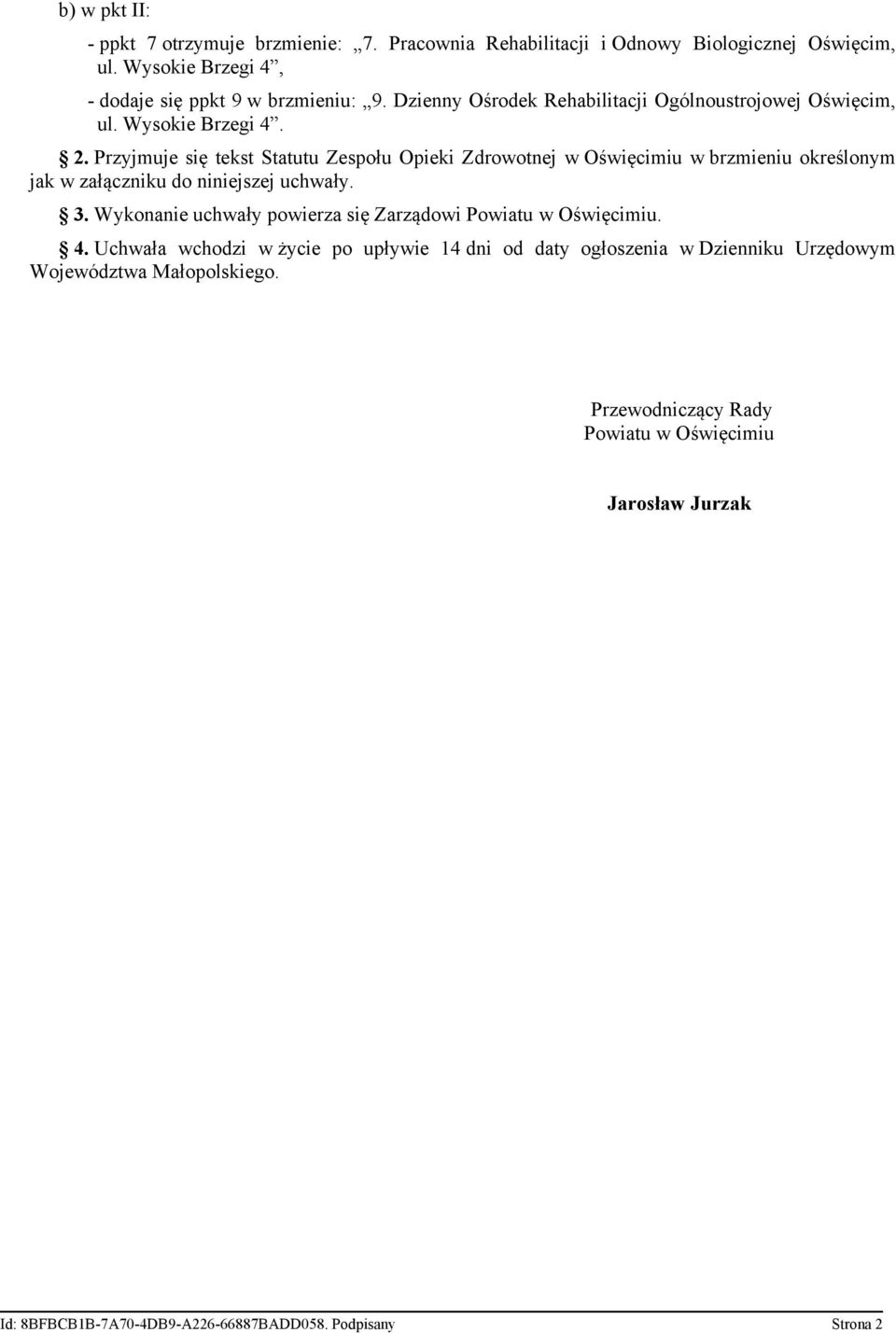 b) w pkt II:

- ppkt 7 otrzymuje brzmienie: „7. Pracownia Rehabilitacji i Odnowy Biologicznej Oświęcim, ul. Wysokie Brzegi 4”,

- dodaje się ppkt 9 w brzmieniu: „9. Dzienny Ośrodek Rehabilitacji Ogólnoustrojowej Oświęcim, ul. Wysokie Brzegi 4”.

§ 2. Przyjmuje się tekst Statutu Zespołu Opieki Zdrowotnej w Oświęcimiu w brzmieniu określonym jak w załączniku do niniejszej uchwały.

§ 3. Wykonanie uchwały powierza się Zarządowi Powiatu w Oświęcimiu.

§ 4. Uchwała wchodzi w życie po upływie 14 dni od daty ogłoszenia w Dzienniku Urzędowym Województwa Małopolskiego.

Przewodniczący Rady
Powiatu w Oświęcimiu

Jarosław Jurzak

Id: 8BFBCB1B-7A70-4DB9-A226-66887BADD058. Podpisany

Strona 2